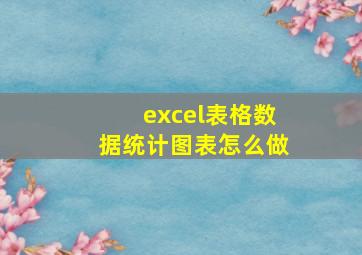 excel表格数据统计图表怎么做